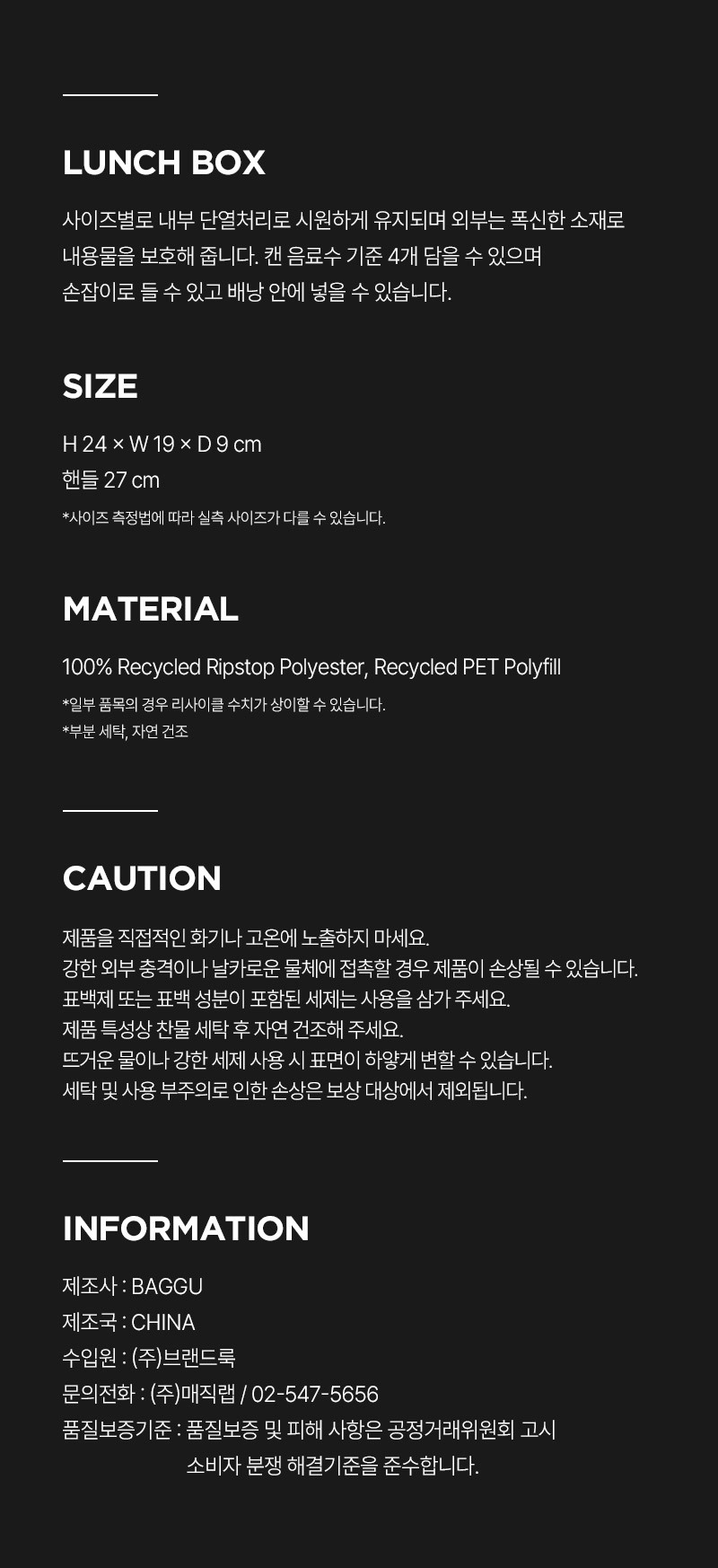 LUNCH BOX

사이즈별로 내부 단열처리로 시원하게 유지되며 외부는 폭신한 소재로 내용물을 보호해 줍니다. 캔 음료수 기준 4개 담을 수 있으며 손잡이로 들 수 있고 배낭 안에 넣을 수 있습니다.

SIZE

H 24 × W 19 × D 9 cm
핸들 27 cm
*사이즈 측정법에 따라 실측 사이즈가 다를 수 있습니다.

MATERIAL

100% Recycled Ripstop Polyester, Recycled PET Polyfill
*일부 품목의 경우 리사이클 수치가 상이할 수 있습니다.
*부분 세탁, 자연 건조

CAUTION

제품을 직접적인 화기나 고온에 노출하지 마세요.
강한 외부 충격이나 날카로운 물체에 접촉할 경우 제품이 손상될 수 있습니다.
표백제 또는 표백 성분이 포함된 세제는 사용을 삼가 주세요.
제품 특성상 찬물 세탁 후 자연 건조해 주세요.
뜨거운 물이나 강한 세제 사용 시 표면이 하얗게 변할 수 있습니다.
세탁 및 사용 부주의로 인한 손상은 보상 대상에서 제외됩니다.

INFORMATION

제조사 : BAGGU
제조국 : CHINA
수입원 : (주)브랜드룩
문의전화 : (주)매직랩 / 02-547-5656
품질보증기준 : 품질보증 및 피해 사항은 공정거래위원회 고시 소비자 분쟁 해결기준을 준수합니다.